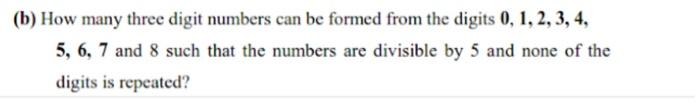 (b) How many three digit numbers can be formed from the digits 0, 1, 2, 3, 4, 5, 6, 7 and 8 such that the numbers are divisible by 5 and none of the digits is repeated?